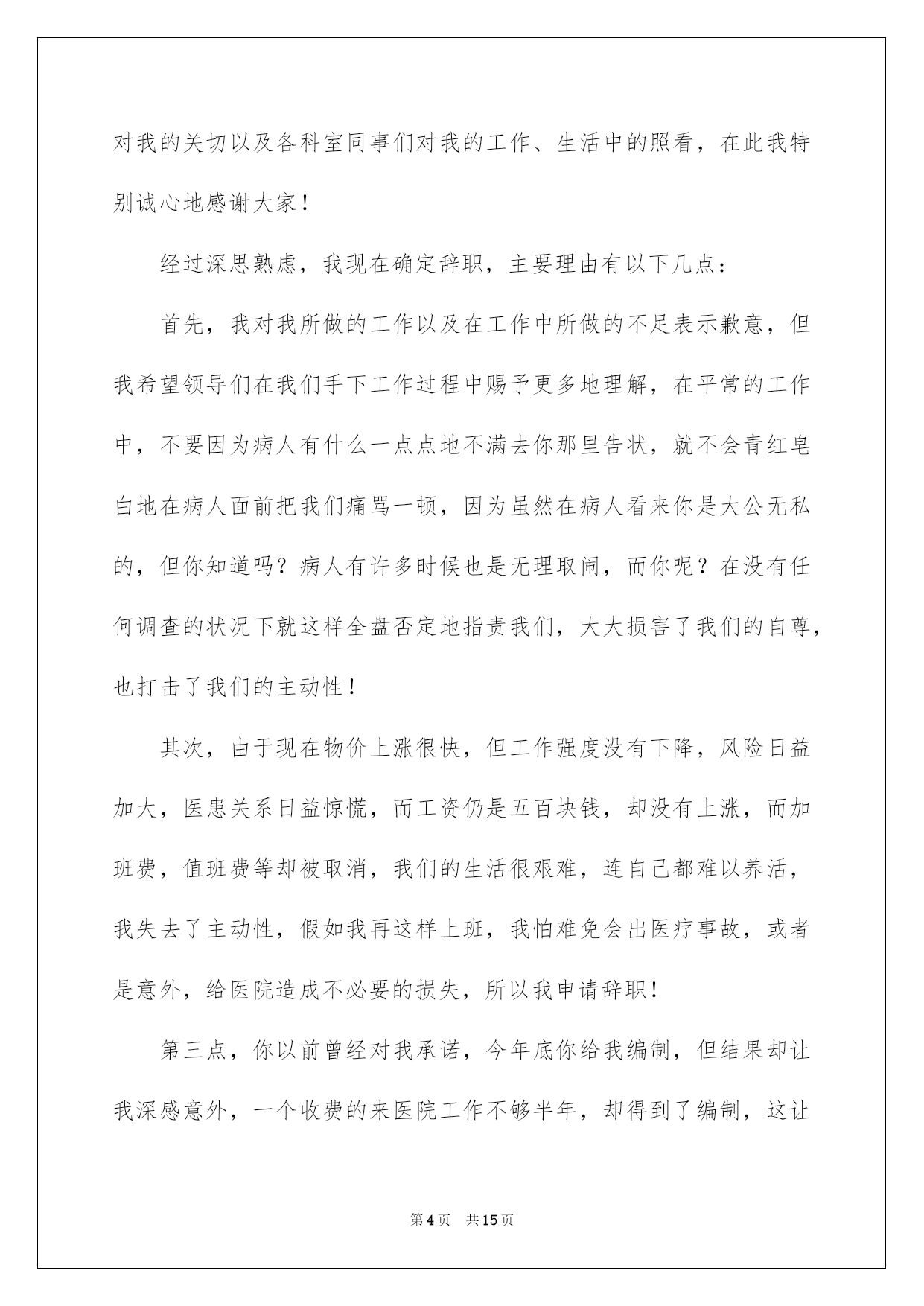 对我的关切以及各科室同事们对我的工作、生活中的照看，在此我特别诚心地感谢大家！

经过深思熟虑，我现在确定辞职，主要理由有以下几点：

首先，我对我所做的工作以及在工作中所做的不足表示歉意，但我希望领导们在我们手下工作过程中赐予更多地理解，在平常的工作中，不要因为病人有什么一点点地不满去你那里告状，就不会青红皂白地在病人面前把我们痛骂一顿，因为虽然在病人看来你是大公无私的，但你知道吗？病人有许多时候也是无理取闹，而你呢？在没有任何调查的状况下就这样全盘否定地指责我们，大大损害了我们的自尊，也打击了我们的主动性！

其次，由于现在物价上涨很快，但工作强度没有下降，风险日益加大，医患关系日益惊慌，而工资仍是五百块钱，却没有上涨，而加班费，值班费等却被取消，我们的生活很艰难，连自己都难以养活，我失去了主动性，假如我再这样上班，我怕难免会出医疗事故，或者是意外，给医院造成不必要的损失，所以我申请辞职！

第三点，你以前曾经对我承诺，今年底你给我编制，但结果却让我深感意外，一个收费的来医院工作不够半年，却得到了编制，这让

第4页 共15页